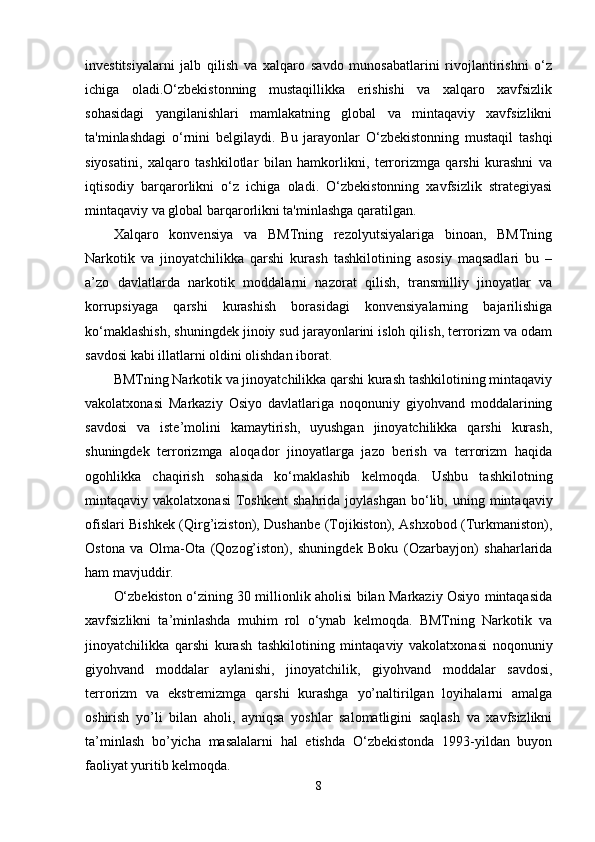 investitsiyalarni jalb qilish va xalqaro savdo munosabatlarini rivojlantirishni o‘z ichiga oladi.O‘zbekistonning mustaqillikka erishishi va xalqaro xavfsizlik sohasidagi yangilanishlari mamlakatning global va mintaqaviy xavfsizlikni ta'minlashdagi o‘rnini belgilaydi. Bu jarayonlar O‘zbekistonning mustaqil tashqi siyosatini, xalqaro tashkilotlar bilan hamkorlikni, terrorizmga qarshi kurashni va iqtisodiy barqarorlikni o‘z ichiga oladi. O‘zbekistonning xavfsizlik strategiyasi mintaqaviy va global barqarorlikni ta'minlashga qaratilgan.

Xalqaro konvensiya va BMTning rezolyutsiyalariga binoan, BMTning Narkotik va jinoyatchilikka qarshi kurash tashkilotining asosiy maqsadlari bu – a’zo davlatlarda narkotik moddalarni nazorat qilish, transmilliy jinoyatlar va korrupsiyaga qarshi kurashish borasidagi konvensiyalarning bajarilishiga ko‘maklashish, shuningdek jinoiy sud jarayonlarini isloh qilish, terrorizm va odam savdosi kabi illatlarni oldini olishdan iborat.

BMTning Narkotik va jinoyatchilikka qarshi kurash tashkilotining mintaqaviy vakolatxonasi Markaziy Osiyo davlatlariga noqonuniy giyohvand moddalarining savdosi va iste’molini kamaytirish, uyushgan jinoyatchilikka qarshi kurash, shuningdek terrorizmga aloqador jinoyatlarga jazo berish va terrorizm haqida ogohlikka chaqirish sohasida ko‘maklashib kelmoqda. Ushbu tashkilotning mintaqaviy vakolatxonasi Toshkent shahrida joylashgan bo‘lib, uning mintaqaviy ofislari Bishkek (Qirg’iziston), Dushanbe (Tojikiston), Ashxobod (Turkmaniston), Ostona va Olma-Ota (Qozog’iston), shuningdek Boku (Ozarbayjon) shaharlarida ham mavjuddir.

O‘zbekiston o‘zining 30 millionlik aholisi bilan Markaziy Osiyo mintaqasida xavfsizlikni ta’minlashda muhim rol o‘ynab kelmoqda. BMTning Narkotik va jinoyatchilikka qarshi kurash tashkilotining mintaqaviy vakolatxonasi noqonuniy giyohvand moddalar aylanishi, jinoyatchilik, giyohvand moddalar savdosi, terrorizm va ekstremizmga qarshi kurashga yo’naltirilgan loyihalarni amalga oshirish yo’li bilan aholi, ayniqsa yoshlar salomatligini saqlash va xavfsizlikni ta’minlash bo’yicha masalalarni hal etishda O‘zbekistonda 1993-yildan buyon faoliyat yuritib kelmoqda.

8